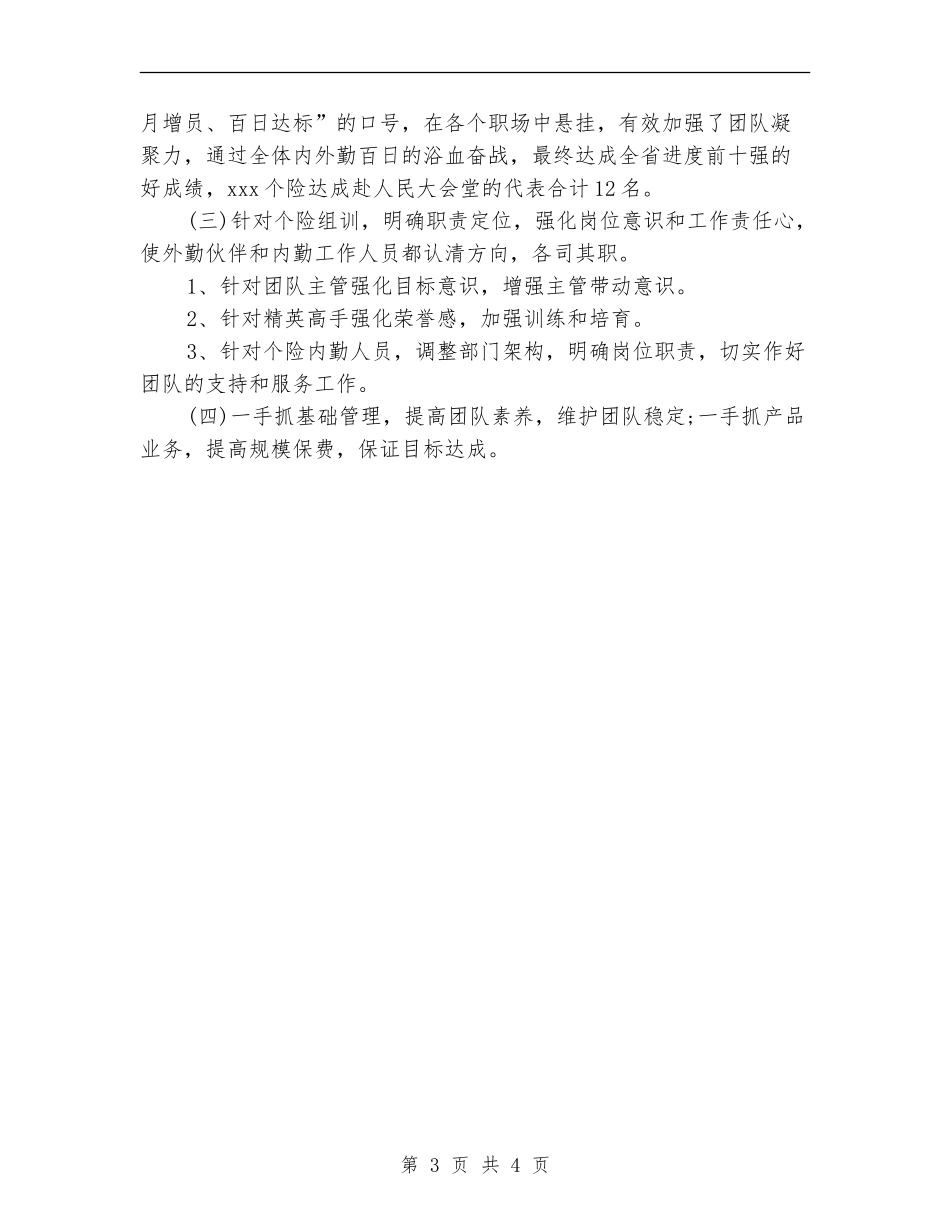 月增员、百日达标”的口号，在各个职场中悬挂，有效加强了团队凝聚力，通过全体内外勤百日的浴血奋战，最终达成全省进度前十强的好成绩，xxx个险达成赴人民大会堂的代表合计12名。

(三)针对个险组训，明确职责定位，强化岗位意识和工作责任心，使外勤伙伴和内勤工作人员都认清方向，各司其职。

1、针对团队主管强化目标意识，增强主管带动意识。

2、针对精英高手强化荣誉感，加强训练和培育。

3、针对个险内勤人员，调整部门架构，明确岗位职责，切实作好团队的支持和服务工作。

(四)一手抓基础管理，提高团队素养，维护团队稳定;一手抓产品业务，提高规模保费，保证目标达成。

第 3 页 共 4 页